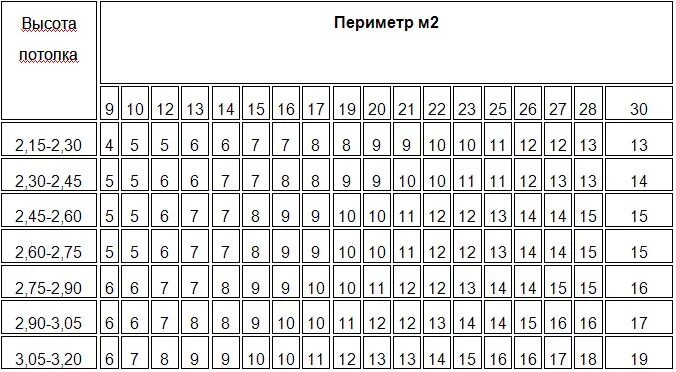 | Высота потолка | Периметр м2 | | | | | | | | | | | | | | | | | |
|---|---|---|---|---|---|---|---|---|---|---|---|---|---|---|---|---|---|---|
| | 9 | 10 | 12 | 13 | 14 | 15 | 16 | 17 | 19 | 20 | 21 | 22 | 23 | 25 | 26 | 27 | 28 | 30 |
| 2,15-2,30 | 4 | 5 | 5 | 6 | 6 | 7 | 7 | 8 | 8 | 9 | 9 | 10 | 10 | 11 | 12 | 12 | 13 | 13 |
| 2,30-2,45 | 5 | 5 | 6 | 6 | 7 | 7 | 8 | 8 | 9 | 9 | 10 | 10 | 11 | 11 | 12 | 13 | 13 | 14 |
| 2,45-2,60 | 5 | 5 | 6 | 7 | 7 | 8 | 9 | 9 | 10 | 10 | 11 | 12 | 12 | 13 | 14 | 14 | 15 | 15 |
| 2,60-2,75 | 5 | 5 | 6 | 7 | 7 | 8 | 9 | 9 | 10 | 10 | 11 | 12 | 12 | 13 | 14 | 14 | 15 | 15 |
| 2,75-2,90 | 6 | 6 | 7 | 7 | 8 | 9 | 9 | 10 | 10 | 11 | 12 | 12 | 13 | 14 | 14 | 15 | 15 | 16 |
| 2,90-3,05 | 6 | 6 | 7 | 8 | 8 | 9 | 10 | 10 | 11 | 12 | 12 | 13 | 14 | 14 | 15 | 16 | 16 | 17 |
| 3,05-3,20 | 6 | 7 | 8 | 9 | 9 | 10 | 10 | 11 | 12 | 13 | 13 | 14 | 15 | 16 | 16 | 17 | 18 | 19 |